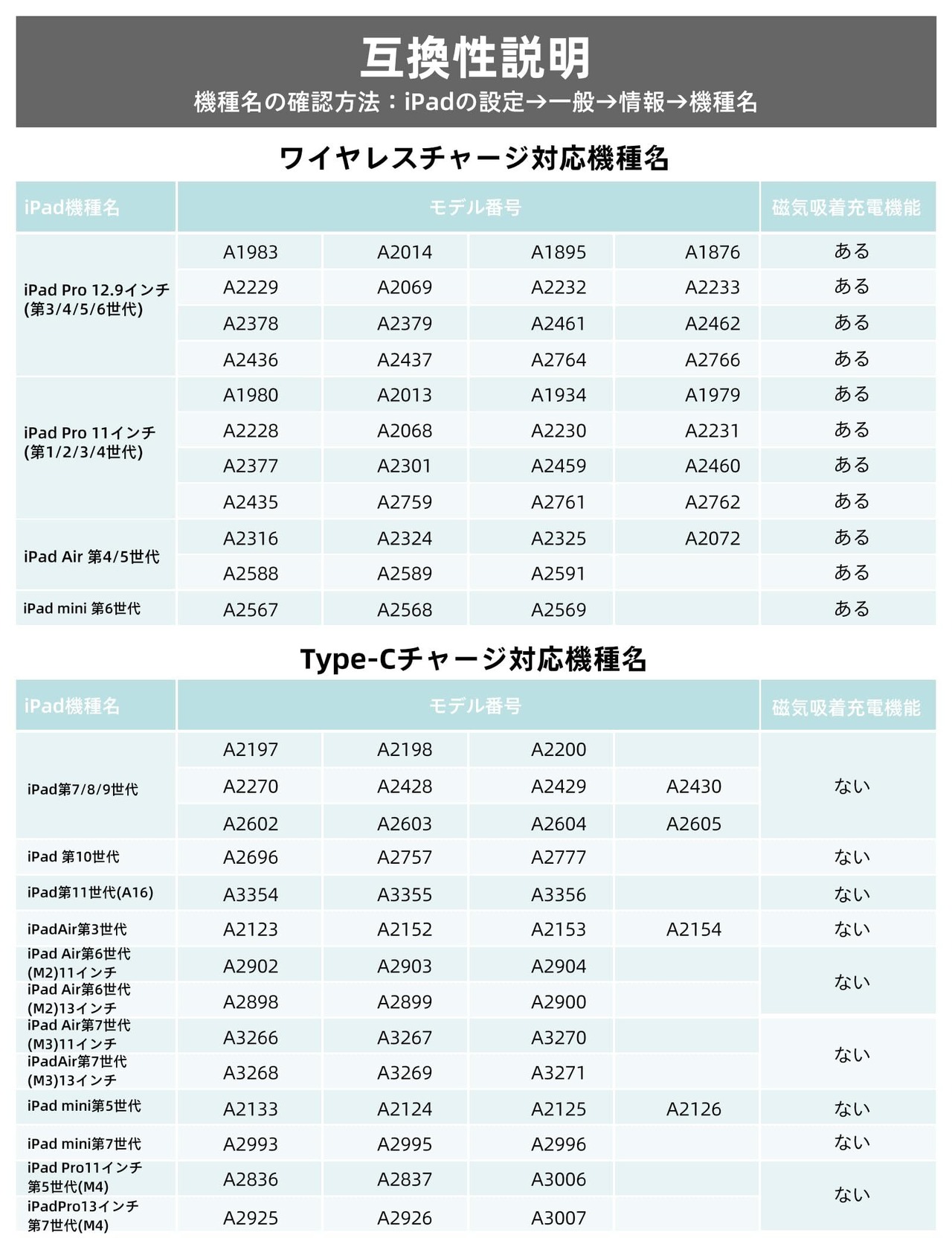 互換性説明
機種名の確認方法：iPadの設定→一般→情報→機種名

ワイヤレスチャージ対応機種名

| iPad機種名 | モデル番号 | | | | 磁気吸着充電機能 |
|---|---|---|---|---|---|
| iPad Pro 12.9インチ (第3/4/5/6世代) | A1983 | A2014 | A1895 | A1876 | ある |
| | A2229 | A2069 | A2232 | A2233 | ある |
| | A2378 | A2379 | A2461 | A2462 | ある |
| | A2436 | A2437 | A2764 | A2766 | ある |
| iPad Pro 11インチ (第1/2/3/4世代) | A1980 | A2013 | A1934 | A1979 | ある |
| | A2228 | A2068 | A2230 | A2231 | ある |
| | A2377 | A2301 | A2459 | A2460 | ある |
| | A2435 | A2759 | A2761 | A2762 | ある |
| iPad Air 第4/5世代 | A2316 | A2324 | A2325 | A2072 | ある |
| | A2588 | A2589 | A2591 | | ある |
| iPad mini 第6世代 | A2567 | A2568 | A2569 | | ある |

Type-Cチャージ対応機種名

| iPad機種名 | モデル番号 | | | | 磁気吸着充電機能 |
|---|---|---|---|---|---|
| iPad第7/8/9世代 | A2197 | A2198 | A2200 | | ない |
| | A2270 | A2428 | A2429 | A2430 | |
| | A2602 | A2603 | A2604 | A2605 | |
| iPad 第10世代 | A2696 | A2757 | A2777 | | ない |
| iPad第11世代(A16) | A3354 | A3355 | A3356 | | ない |
| iPadAir第3世代 | A2123 | A2152 | A2153 | A2154 | ない |
| iPad Air第6世代 (M2)11インチ | A2902 | A2903 | A2904 | | ない |
| iPad Air第6世代 (M2)13インチ | A2898 | A2899 | A2900 | | |
| iPad Air第7世代 (M3)11インチ | A3266 | A3267 | A3270 | | ない |
| iPadAir第7世代 (M3)13インチ | A3268 | A3269 | A3271 | | |
| iPad mini第5世代 | A2133 | A2124 | A2125 | A2126 | ない |
| iPad mini第7世代 | A2993 | A2995 | A2996 | | ない |
| iPad Pro11インチ 第5世代(M4) | A2836 | A2837 | A3006 | | ない |
| iPadPro13インチ 第7世代(M4) | A2925 | A2926 | A3007 | | |